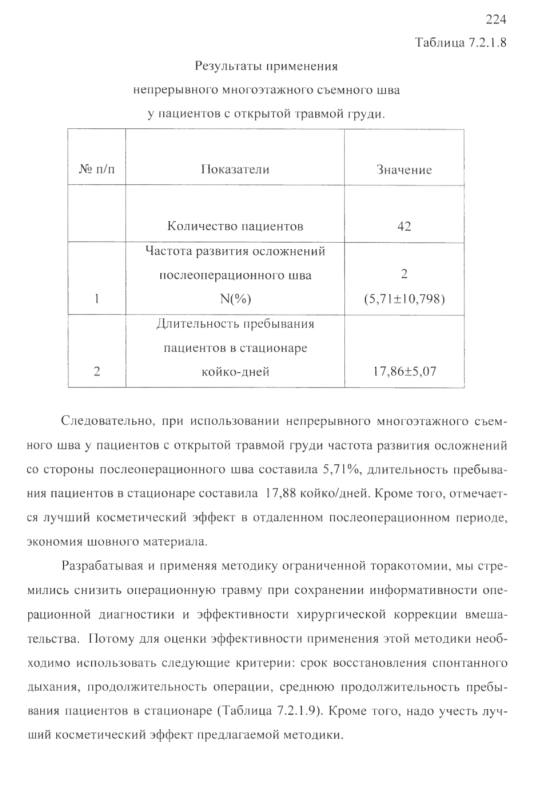 224

Таблица 7.2.1.8

Результаты применения непрерывного многоэтажного съемного шва у пациентов с открытой травмой груди.

| № п/п | Показатели | Значение |
|---|---|---|
| | Количество пациентов | 42 |
| 1 | Частота развития осложнений послеоперационного шва N(%) | 2 (5,71±10,798) |
| 2 | Длительность пребывания пациентов в стационаре койко-дней | 17,86±5,07 |

Следовательно, при использовании непрерывного многоэтажного съемного шва у пациентов с открытой травмой груди частота развития осложнений со стороны послеоперационного шва составила 5,71%, длительность пребывания пациентов в стационаре составила 17,88 койко/дней. Кроме того, отмечается лучший косметический эффект в отдаленном послеоперационном периоде, экономия шовного материала.

Разрабатывая и применяя методику ограниченной торакотомии, мы стремились снизить операционную травму при сохранении информативности операционной диагностики и эффективности хирургической коррекции вмешательства. Потому для оценки эффективности применения этой методики необходимо использовать следующие критерии: срок восстановления спонтанного дыхания, продолжительность операции, среднюю продолжительность пребывания пациентов в стационаре (Таблица 7.2.1.9). Кроме того, надо учесть лучший косметический эффект предлагаемой методики.